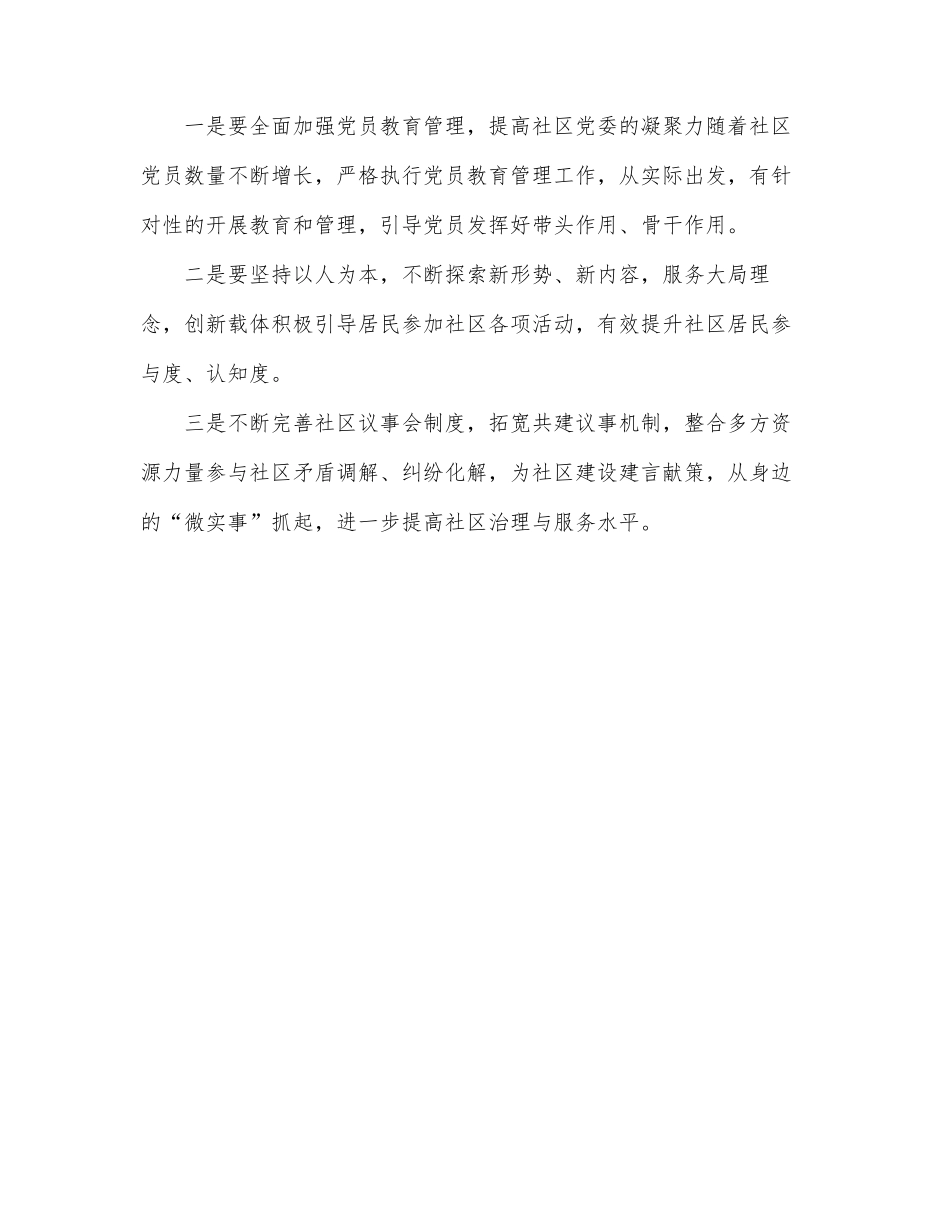 一是要全面加强党员教育管理，提高社区党委的凝聚力随着社区党员数量不断增长，严格执行党员教育管理工作，从实际出发，有针对性的开展教育和管理，引导党员发挥好带头作用、骨干作用。

二是要坚持以人为本，不断探索新形势、新内容，服务大局理念，创新载体积极引导居民参加社区各项活动，有效提升社区居民参与度、认知度。

三是不断完善社区议事会制度，拓宽共建议事机制，整合多方资源力量参与社区矛盾调解、纠纷化解，为社区建设建言献策，从身边的“微实事”抓起，进一步提高社区治理与服务水平。